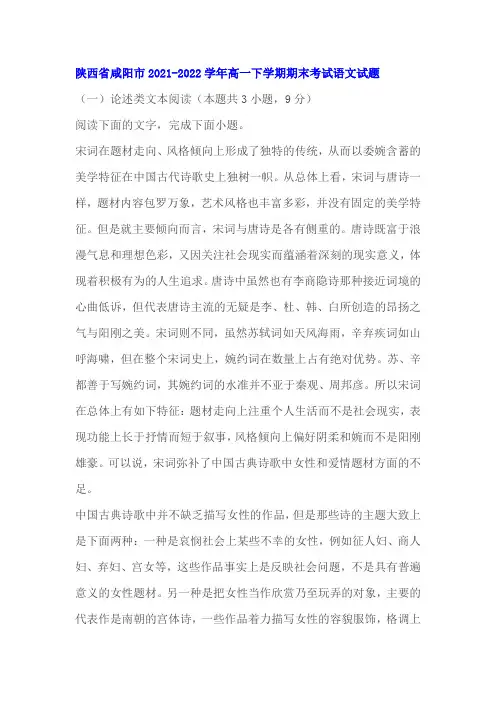 陕西省咸阳市2021-2022学年高一下学期期末考试语文试题

（一）论述类文本阅读（本题共3小题，9分）

阅读下面的文字，完成下面小题。

宋词在题材走向、风格倾向上形成了独特的传统，从而以委婉含蓄的美学特征在中国古代诗歌史上独树一帜。从总体上看，宋词与唐诗一样，题材内容包罗万象，艺术风格也丰富多彩，并没有固定的美学特征。但是就主要倾向而言，宋词与唐诗是各有侧重的。唐诗既富于浪漫气息和理想色彩，又因关注社会现实而蕴涵着深刻的现实意义，体现着积极有为的人生追求。唐诗中虽然也有李商隐诗那种接近词境的心曲低诉，但代表唐诗主流的无疑是李、杜、韩、白所创造的昂扬之气与阳刚之美。宋词则不同，虽然苏轼词如天风海雨，辛弃疾词如山呼海啸，但在整个宋词史上，婉约词在数量上占有绝对优势。苏、辛都善于写婉约词，其婉约词的水准并不亚于秦观、周邦彦。所以宋词在总体上有如下特征：题材走向上注重个人生活而不是社会现实，表现功能上长于抒情而短于叙事，风格倾向上偏好阴柔和婉而不是阳刚雄豪。可以说，宋词弥补了中国古典诗歌中女性和爱情题材方面的不足。

中国古典诗歌中并不缺乏描写女性的作品，但是那些诗的主题大致上是下面两种：一种是哀悯社会上某些不幸的女性，例如征人妇、商人妇、弃妇、宫女等，这些作品事实上是反映社会问题，不是具有普遍意义的女性题材。另一种是把女性当作欣赏乃至玩弄的对象，主要的代表作是南朝的宫体诗，一些作品着力描写女性的容貌服饰，格调上